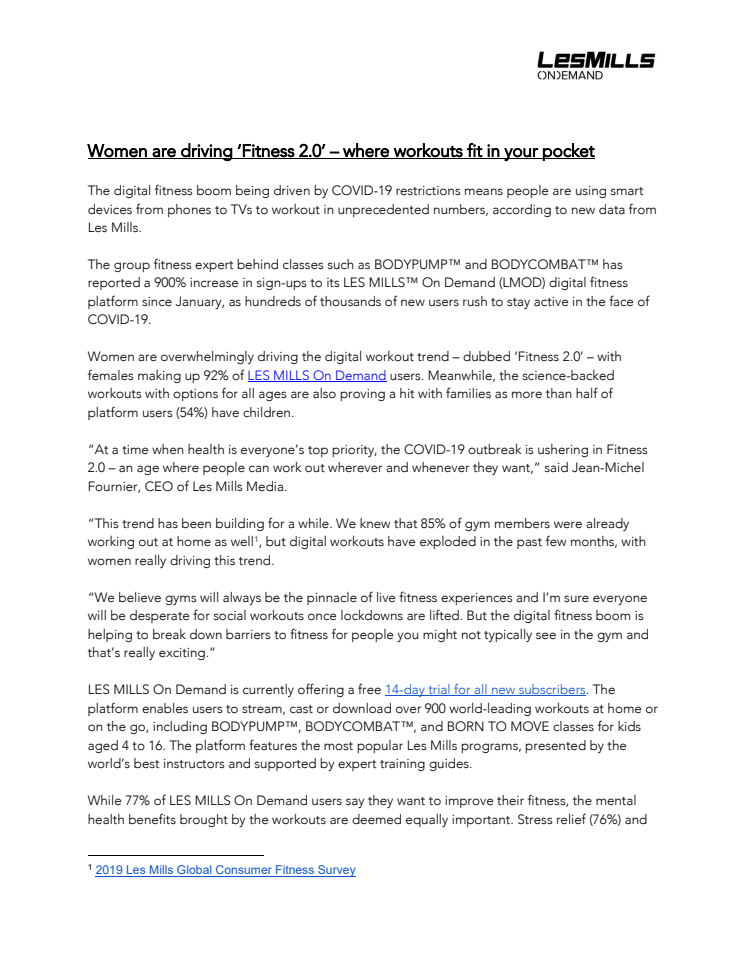 LesMills
ONDEMAND

Women are driving 'Fitness 2.0' – where workouts fit in your pocket

The digital fitness boom being driven by COVID-19 restrictions means people are using smart devices from phones to TVs to workout in unprecedented numbers, according to new data from Les Mills.

The group fitness expert behind classes such as BODYPUMP™ and BODYCOMBAT™ has reported a 900% increase in sign-ups to its LES MILLS™ On Demand (LMOD) digital fitness platform since January, as hundreds of thousands of new users rush to stay active in the face of COVID-19.

Women are overwhelmingly driving the digital workout trend – dubbed 'Fitness 2.0' – with females making up 92% of LES MILLS On Demand users. Meanwhile, the science-backed workouts with options for all ages are also proving a hit with families as more than half of platform users (54%) have children.

"At a time when health is everyone's top priority, the COVID-19 outbreak is ushering in Fitness 2.0 – an age where people can work out wherever and whenever they want," said Jean-Michel Fournier, CEO of Les Mills Media.

"This trend has been building for a while. We knew that 85% of gym members were already working out at home as well$^{1}$, but digital workouts have exploded in the past few months, with women really driving this trend.

"We believe gyms will always be the pinnacle of live fitness experiences and I'm sure everyone will be desperate for social workouts once lockdowns are lifted. But the digital fitness boom is helping to break down barriers to fitness for people you might not typically see in the gym and that's really exciting."

LES MILLS On Demand is currently offering a free 14-day trial for all new subscribers. The platform enables users to stream, cast or download over 900 world-leading workouts at home or on the go, including BODYPUMP™, BODYCOMBAT™, and BORN TO MOVE classes for kids aged 4 to 16. The platform features the most popular Les Mills programs, presented by the world's best instructors and supported by expert training guides.

While 77% of LES MILLS On Demand users say they want to improve their fitness, the mental health benefits brought by the workouts are deemed equally important. Stress relief (76%) and

$^{1}$ 2019 Les Mills Global Consumer Fitness Survey